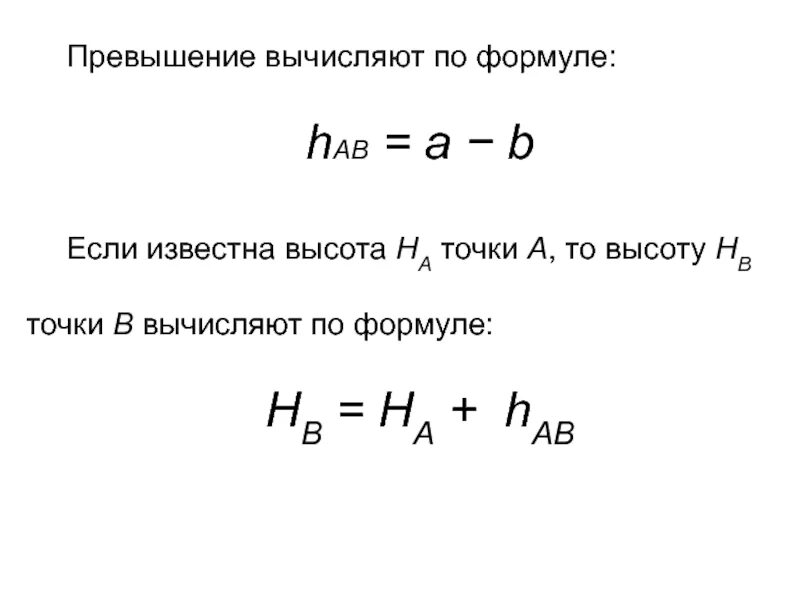 Превышение вычисляют по формуле:

$h_{AB} = a - b$

Если известна высота $H_A$ точки $A$, то высоту $H_B$ точки $B$ вычисляют по формуле:

$H_B = H_A + h_{AB}$